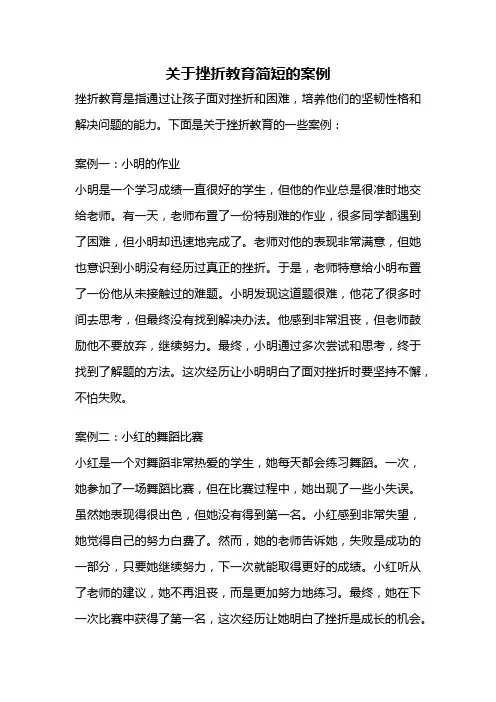 关于挫折教育简短的案例

挫折教育是指通过让孩子面对挫折和困难，培养他们的坚韧性格和解决问题的能力。下面是关于挫折教育的一些案例：

案例一：小明的作业

小明是一个学习成绩一直很好的学生，但他的作业总是很准时地交给老师。有一天，老师布置了一份特别难的作业，很多同学都遇到了困难，但小明却迅速地完成了。老师对他的表现非常满意，但她也意识到小明没有经历过真正的挫折。于是，老师特意给小明布置了一份他从未接触过的难题。小明发现这道题很难，他花了很多时间去思考，但最终没有找到解决办法。他感到非常沮丧，但老师鼓励他不要放弃，继续努力。最终，小明通过多次尝试和思考，终于找到了解题的方法。这次经历让小明明白了面对挫折时要坚持不懈，不怕失败。

案例二：小红的舞蹈比赛

小红是一个对舞蹈非常热爱的学生，她每天都会练习舞蹈。一次，她参加了一场舞蹈比赛，但在比赛过程中，她出现了一些小失误。虽然她表现得很出色，但她没有得到第一名。小红感到非常失望，她觉得自己的努力白费了。然而，她的老师告诉她，失败是成功的一部分，只要她继续努力，下一次就能取得更好的成绩。小红听从了老师的建议，她不再沮丧，而是更加努力地练习。最终，她在下一次比赛中获得了第一名，这次经历让她明白了挫折是成长的机会。